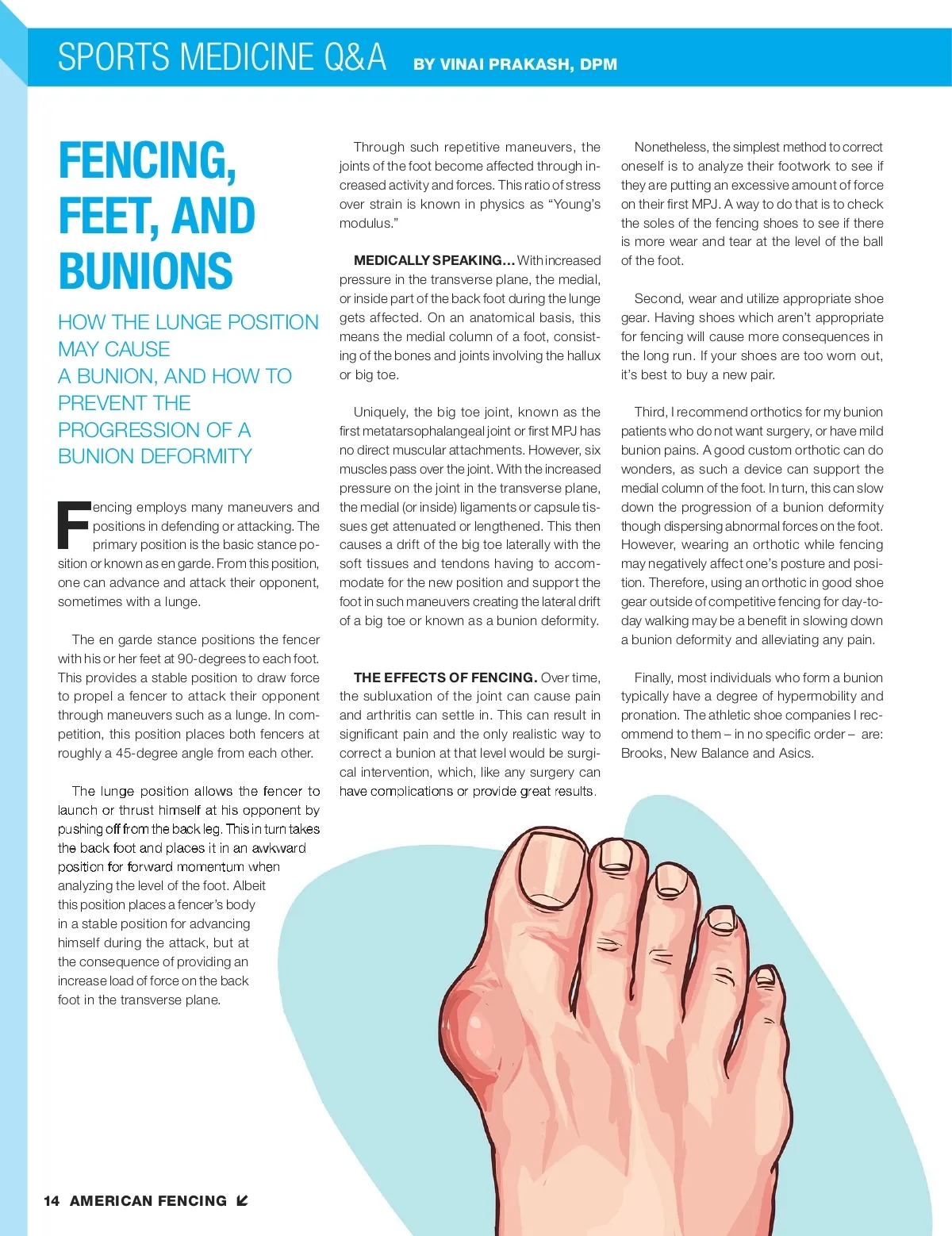 SPORTS MEDICINE Q&A BY VINAI PRAKASH, DPM

FENCING, FEET, AND BUNIONS

HOW THE LUNGE POSITION MAY CAUSE A BUNION, AND HOW TO PREVENT THE PROGRESSION OF A BUNION DEFORMITY

Fencing employs many maneuvers and positions in defending or attacking. The primary position is the basic stance position or known as en garde. From this position, one can advance and attack their opponent, sometimes with a lunge.

The en garde stance positions the fencer with his or her feet at 90-degrees to each foot. This provides a stable position to draw force to propel a fencer to attack their opponent through maneuvers such as a lunge. In competition, this position places both fencers at roughly a 45-degree angle from each other.

The lunge position allows the fencer to launch or thrust himself at his opponent by pushing off from the back leg. This in turn takes the back foot and places it in an awkward position for forward momentum when analyzing the level of the foot. Albeit this position places a fencer's body in a stable position for advancing himself during the attack, but at the consequence of providing an increase load of force on the back foot in the transverse plane.

Through such repetitive maneuvers, the joints of the foot become affected through increased activity and forces. This ratio of stress over strain is known in physics as "Young's modulus."

MEDICALLY SPEAKING… With increased pressure in the transverse plane, the medial, or inside part of the back foot during the lunge gets affected. On an anatomical basis, this means the medial column of a foot, consisting of the bones and joints involving the hallux or big toe.

Uniquely, the big toe joint, known as the first metatarsophalangeal joint or first MPJ has no direct muscular attachments. However, six muscles pass over the joint. With the increased pressure on the joint in the transverse plane, the medial (or inside) ligaments or capsule tissues get attenuated or lengthened. This then causes a drift of the big toe laterally with the soft tissues and tendons having to accommodate for the new position and support the foot in such maneuvers creating the lateral drift of a big toe or known as a bunion deformity.

THE EFFECTS OF FENCING. Over time, the subluxation of the joint can cause pain and arthritis can settle in. This can result in significant pain and the only realistic way to correct a bunion at that level would be surgical intervention, which, like any surgery can have complications or provide great results.

Nonetheless, the simplest method to correct oneself is to analyze their footwork to see if they are putting an excessive amount of force on their first MPJ. A way to do that is to check the soles of the fencing shoes to see if there is more wear and tear at the level of the ball of the foot.

Second, wear and utilize appropriate shoe gear. Having shoes which aren't appropriate for fencing will cause more consequences in the long run. If your shoes are too worn out, it's best to buy a new pair.

Third, I recommend orthotics for my bunion patients who do not want surgery, or have mild bunion pains. A good custom orthotic can do wonders, as such a device can support the medial column of the foot. In turn, this can slow down the progression of a bunion deformity though dispersing abnormal forces on the foot. However, wearing an orthotic while fencing may negatively affect one's posture and position. Therefore, using an orthotic in good shoe gear outside of competitive fencing for day-to-day walking may be a benefit in slowing down a bunion deformity and alleviating any pain.

Finally, most individuals who form a bunion typically have a degree of hypermobility and pronation. The athletic shoe companies I recommend to them – in no specific order – are: Brooks, New Balance and Asics.

14 AMERICAN FENCING